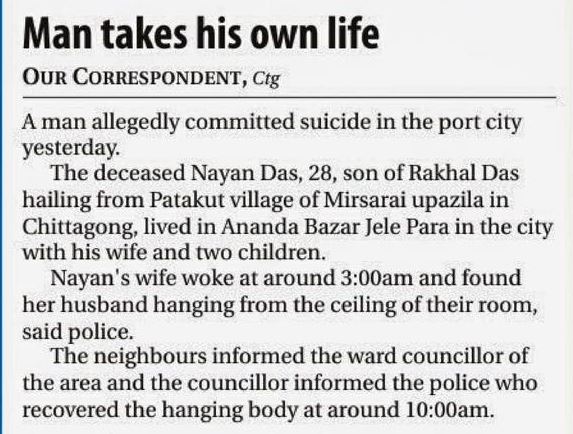 Man takes his own life

OUR CORRESPONDENT, Ctg

A man allegedly committed suicide in the port city yesterday.

The deceased Nayan Das, 28, son of Rakhal Das hailing from Patakut village of Mirsarai upazila in Chittagong, lived in Ananda Bazar Jele Para in the city with his wife and two children.

Nayan's wife woke at around 3:00am and found her husband hanging from the ceiling of their room, said police.

The neighbours informed the ward councillor of the area and the councillor informed the police who recovered the hanging body at around 10:00am.